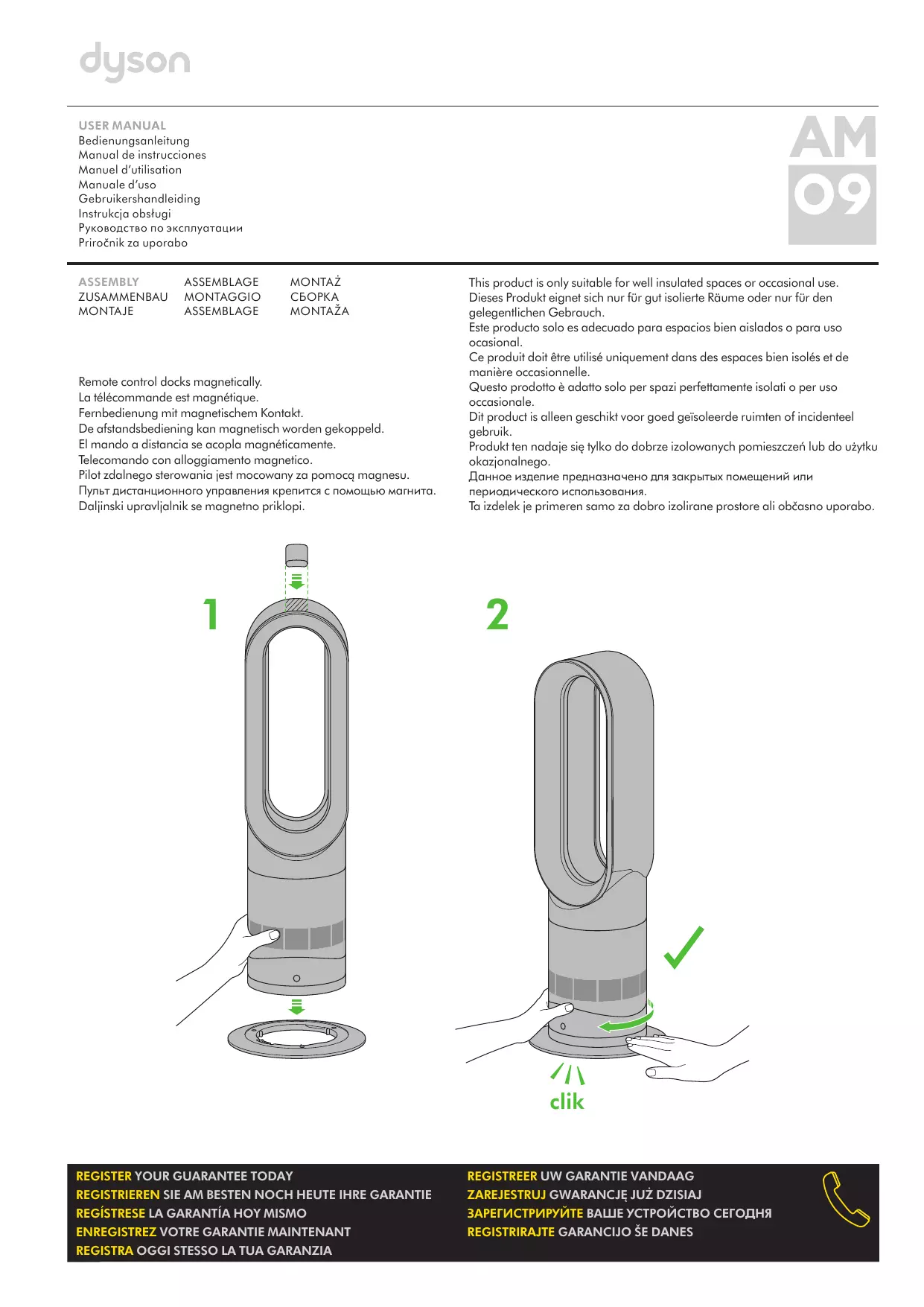 dyson

USER MANUAL
Bedienungsanleitung
Manual de instrucciones
Manuel d'utilisation
Manuale d'uso
Gebruikershandleiding
Instrukcja obsługi
Руководство по эксплуатации
Priročnik za uporabo

AM
09

ASSEMBLY
ZUSAMMENBAU
MONTAJE
ASSEMBLAGE
MONTAGGIO
ASSEMBLAGE
MONTAŻ
СБОРКА
MONTAŽA

Remote control docks magnetically.
La télécommande est magnétique.
Fernbedienung mit magnetischem Kontakt.
De afstandsbediening kan magnetisch worden gekoppeld.
El mando a distancia se acopla magnéticamente.
Telecomando con alloggiamento magnetico.
Pilot zdalnego sterowania jest mocowany za pomocą magnesu.
Пульт дистанционного управления крепится с помощью магнита.
Daljinski upravljalnik se magnetno priklopi.

This product is only suitable for well insulated spaces or occasional use.
Dieses Produkt eignet sich nur für gut isolierte Räume oder nur für den gelegentlichen Gebrauch.
Este producto solo es adecuado para espacios bien aislados o para uso ocasional.
Ce produit doit être utilisé uniquement dans des espaces bien isolés et de manière occasionnelle.
Questo prodotto è adatto solo per spazi perfettamente isolati o per uso occasionale.
Dit product is alleen geschikt voor goed geïsoleerde ruimten of incidenteel gebruik.
Produkt ten nadaje się tylko do dobrze izolowanych pomieszczeń lub do użytku okazjonalnego.
Данное изделие предназначено для закрытых помещений или периодического использования.
Ta izdelek je primeren samo za dobro izolirane prostore ali občasno uporabo.

1

2

clik

REGISTER YOUR GUARANTEE TODAY
REGISTRIEREN SIE AM BESTEN NOCH HEUTE IHRE GARANTIE
REGÍSTRESE LA GARANTÍA HOY MISMO
ENREGISTREZ VOTRE GARANTIE MAINTENANT
REGISTRA OGGI STESSO LA TUA GARANZIA

REGISTREER UW GARANTIE VANDAAG
ZAREJESTRUJ GWARANCJĘ JUŻ DZISIAJ
ЗАРЕГИСТРИРУЙТЕ ВАШЕ УСТРОЙСТВО СЕГОДНЯ
REGISTRIRAJTE GARANCIJO ŠE DANES